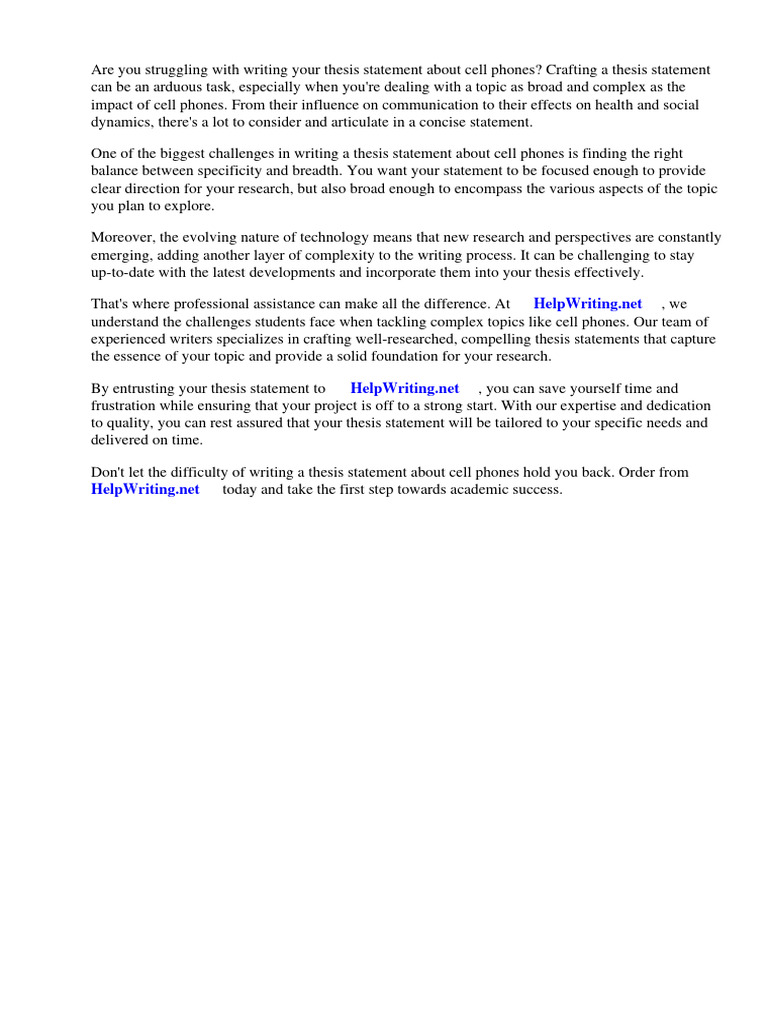 Are you struggling with writing your thesis statement about cell phones? Crafting a thesis statement can be an arduous task, especially when you're dealing with a topic as broad and complex as the impact of cell phones. From their influence on communication to their effects on health and social dynamics, there's a lot to consider and articulate in a concise statement.

One of the biggest challenges in writing a thesis statement about cell phones is finding the right balance between specificity and breadth. You want your statement to be focused enough to provide clear direction for your research, but also broad enough to encompass the various aspects of the topic you plan to explore.

Moreover, the evolving nature of technology means that new research and perspectives are constantly emerging, adding another layer of complexity to the writing process. It can be challenging to stay up-to-date with the latest developments and incorporate them into your thesis effectively.

That's where professional assistance can make all the difference. At HelpWriting.net , we understand the challenges students face when tackling complex topics like cell phones. Our team of experienced writers specializes in crafting well-researched, compelling thesis statements that capture the essence of your topic and provide a solid foundation for your research.

By entrusting your thesis statement to HelpWriting.net , you can save yourself time and frustration while ensuring that your project is off to a strong start. With our expertise and dedication to quality, you can rest assured that your thesis statement will be tailored to your specific needs and delivered on time.

Don't let the difficulty of writing a thesis statement about cell phones hold you back. Order from HelpWriting.net today and take the first step towards academic success.